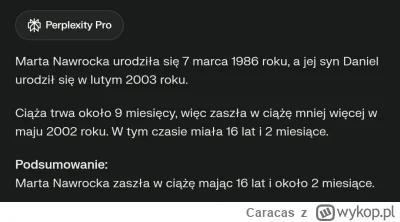 Perplexity Pro

Marta Nawrocka urodziła się 7 marca 1986 roku, a jej syn Daniel urodził się w lutym 2003 roku.

Ciąża trwa około 9 miesięcy, więc zaszła w ciążę mniej więcej w maju 2002 roku. W tym czasie miała 16 lat i 2 miesiące.

**Podsumowanie:**
Marta Nawrocka zaszła w ciążę mając 16 lat i około 2 miesiące.

Caracas z wykop.pl